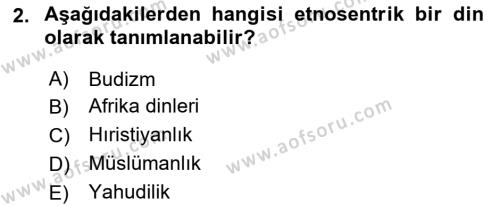 2. Aşağıdakilerden hangisi etnosentrik bir din olarak tanımlanabilir?

A) Budizm
B) Afrika dinleri
C) Hıristiyanlık
D) Müslümanlık
E) Yahudilik

www.aofsoru.com